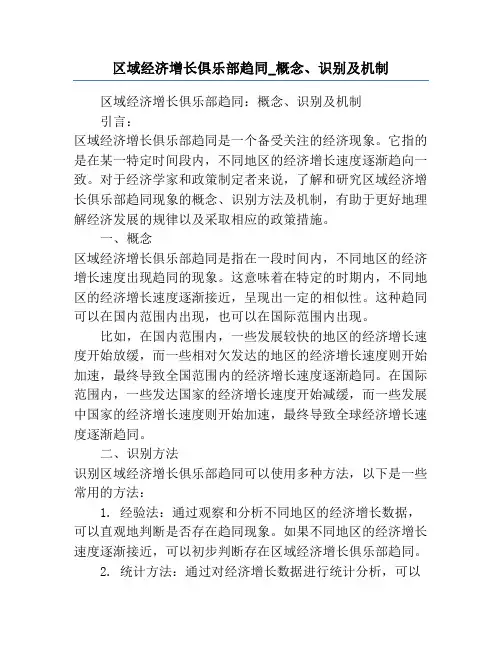 区域经济增长俱乐部趋同_概念、识别及机制

区域经济增长俱乐部趋同：概念、识别及机制

引言：

区域经济增长俱乐部趋同是一个备受关注的经济现象。它指的是在某一特定时间段内，不同地区的经济增长速度逐渐趋向一致。对于经济学家和政策制定者来说，了解和研究区域经济增长俱乐部趋同现象的概念、识别方法及机制，有助于更好地理解经济发展的规律以及采取相应的政策措施。

一、概念

区域经济增长俱乐部趋同是指在一段时间内，不同地区的经济增长速度出现趋同的现象。这意味着在特定的时期内，不同地区的经济增长速度逐渐接近，呈现出一定的相似性。这种趋同可以在国内范围内出现，也可以在国际范围内出现。

比如，在国内范围内，一些发展较快的地区的经济增长速度开始放缓，而一些相对欠发达的地区的经济增长速度则开始加速，最终导致全国范围内的经济增长速度逐渐趋同。在国际范围内，一些发达国家的经济增长速度开始减缓，而一些发展中国家的经济增长速度则开始加速，最终导致全球经济增长速度逐渐趋同。

二、识别方法

识别区域经济增长俱乐部趋同可以使用多种方法，以下是一些常用的方法：

1. 经验法：通过观察和分析不同地区的经济增长数据，可以直观地判断是否存在趋同现象。如果不同地区的经济增长速度逐渐接近，可以初步判断存在区域经济增长俱乐部趋同。

2. 统计方法：通过对经济增长数据进行统计分析，可以